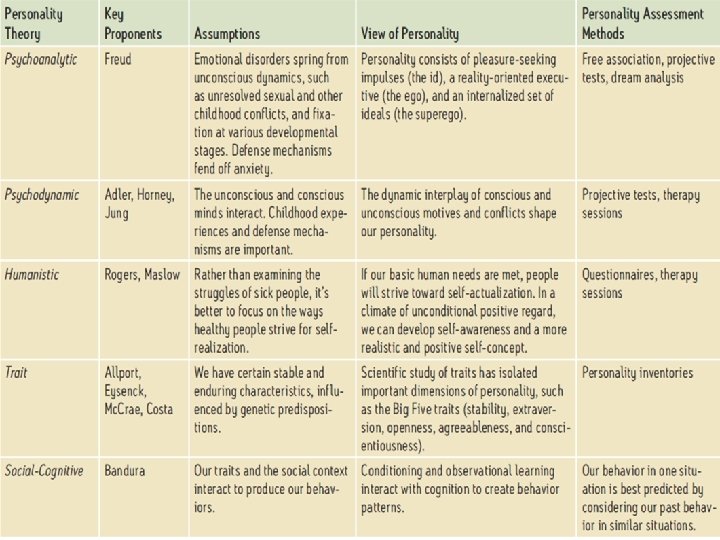 | Personality Theory | Key Proponents | Assumptions | View of Personality | Personality Assessment Methods |
|---|---|---|---|---|
| Psychoanalytic | Freud | Emotional disorders spring from unconscious dynamics, such as unresolved sexual and other childhood conflicts, and fixation at various developmental stages. Defense mechanisms fend off anxiety. | Personality consists of pleasure-seeking impulses (the id), a reality-oriented executive (the ego), and an internalized set of ideals (the superego). | Free association, projective tests, dream analysis |
| Psychodynamic | Adler, Horney, Jung | The unconscious and conscious minds interact. Childhood experiences and defense mechanisms are important. | The dynamic interplay of conscious and unconscious motives and conflicts shape our personality. | Projective tests, therapy sessions |
| Humanistic | Rogers, Maslow | Rather than examining the struggles of sick people, it's better to focus on the ways healthy people strive for self-realization. | If our basic human needs are met, people will strive toward self-actualization. In a climate of unconditional positive regard, we can develop self-awareness and a more realistic and positive self-concept. | Questionnaires, therapy sessions |
| Trait | Allport, Eysenck, McCrae, Costa | We have certain stable and enduring characteristics, influenced by genetic predispositions. | Scientific study of traits has isolated important dimensions of personality, such as the Big Five traits (stability, extraversion, openness, agreeableness, and conscientiousness). | Personality inventories |
| Social-Cognitive | Bandura | Our traits and the social context interact to produce our behaviors. | Conditioning and observational learning interact with cognition to create behavior patterns. | Our behavior in one situation is best predicted by considering our past behavior in similar situations. |